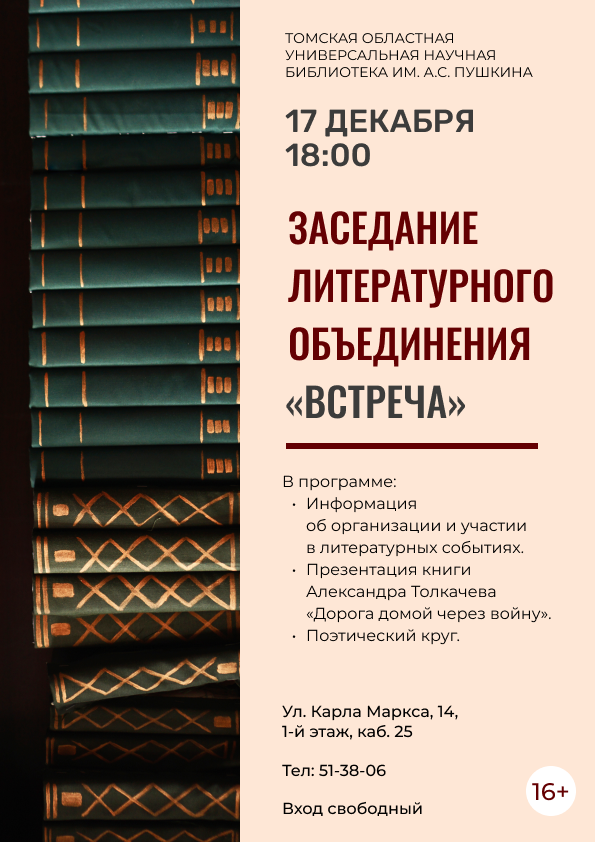 ТОМСКАЯ ОБЛАСТНАЯ УНИВЕРСАЛЬНАЯ НАУЧНАЯ БИБЛИОТЕКА ИМ. А.С. ПУШКИНА

17 ДЕКАБРЯ
18:00

ЗАСЕДАНИЕ ЛИТЕРАТУРНОГО ОБЪЕДИНЕНИЯ «ВСТРЕЧА»

В программе:
• Информация об организации и участии в литературных событиях.
• Презентация книги Александра Толкачева «Дорога домой через войну».
• Поэтический круг.

Ул. Карла Маркса, 14,
1-й этаж, каб. 25

Тел: 51-38-06

Вход свободный

16+